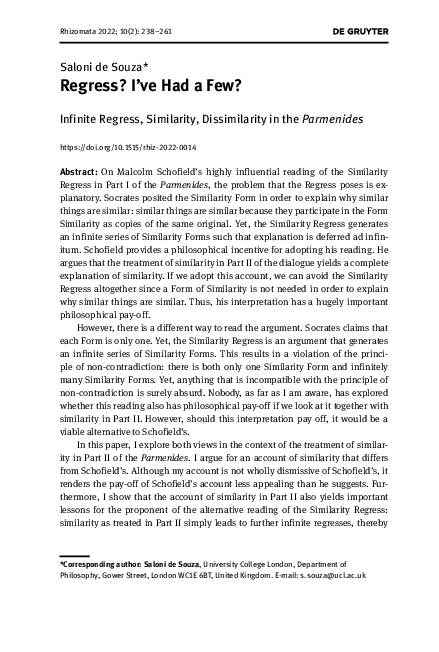 Rhizomata 2022; 10(2): 238–261

DE GRUYTER

Saloni de Souza*

Regress? I've Had a Few?

Infinite Regress, Similarity, Dissimilarity in the Parmenides

https://doi.org/10.1515/rhiz-2022-0014

Abstract: On Malcolm Schofield's highly influential reading of the Similarity Regress in Part I of the Parmenides, the problem that the Regress poses is explanatory. Socrates posited the Similarity Form in order to explain why similar things are similar: similar things are similar because they participate in the Form Similarity as copies of the same original. Yet, the Similarity Regress generates an infinite series of Similarity Forms such that explanation is deferred ad infinitum. Schofield provides a philosophical incentive for adopting his reading. He argues that the treatment of similarity in Part II of the dialogue yields a complete explanation of similarity. If we adopt this account, we can avoid the Similarity Regress altogether since a Form of Similarity is not needed in order to explain why similar things are similar. Thus, his interpretation has a hugely important philosophical pay-off.

However, there is a different way to read the argument. Socrates claims that each Form is only one. Yet, the Similarity Regress is an argument that generates an infinite series of Similarity Forms. This results in a violation of the principle of non-contradiction: there is both only one Similarity Form and infinitely many Similarity Forms. Yet, anything that is incompatible with the principle of non-contradiction is surely absurd. Nobody, as far as I am aware, has explored whether this reading also has philosophical pay-off if we look at it together with similarity in Part II. However, should this interpretation pay off, it would be a viable alternative to Schofield's.

In this paper, I explore both views in the context of the treatment of similarity in Part II of the Parmenides. I argue for an account of similarity that differs from Schofield's. Although my account is not wholly dismissive of Schofield's, it renders the pay-off of Schofield's account less appealing than he suggests. Furthermore, I show that the account of similarity in Part II also yields important lessons for the proponent of the alternative reading of the Similarity Regress: similarity as treated in Part II simply leads to further infinite regresses, thereby

*Corresponding author: Saloni de Souza, University College London, Department of Philosophy, Gower Street, London WC1E 6BT, United Kingdom. E-mail: s.souza@ucl.ac.uk